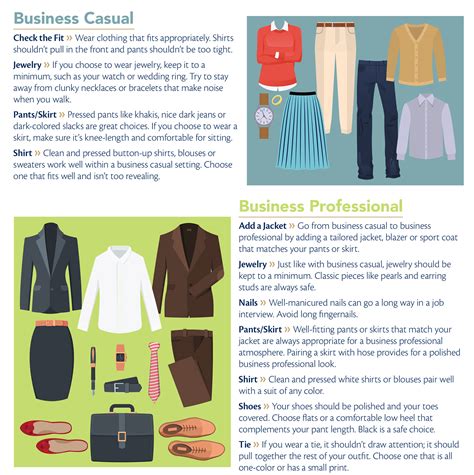 Business Casual

Check the Fit » Wear clothing that fits appropriately. Shirts shouldn't pull in the front and pants shouldn't be too tight.

Jewelry » If you choose to wear jewelry, keep it to a minimum, such as your watch or wedding ring. Try to stay away from clunky necklaces or bracelets that make noise when you walk.

Pants/Skirt » Pressed pants like khakis, nice dark jeans or dark-colored slacks are great choices. If you choose to wear a skirt, make sure it's knee-length and comfortable for sitting.

Shirt » Clean and pressed button-up shirts, blouses or sweaters work well within a business casual setting. Choose one that fits well and isn't too revealing.

Business Professional

Add a Jacket » Go from business casual to business professional by adding a tailored jacket, blazer or sport coat that matches your pants or skirt.

Jewelry » Just like with business casual, jewelry should be kept to a minimum. Classic pieces like pearls and earring studs are always safe.

Nails » Well-manicured nails can go a long way in a job interview. Avoid long fingernails.

Pants/Skirt » Well-fitting pants or skirts that match your jacket are always appropriate for a business professional atmosphere. Pairing a skirt with hose provides for a polished business professional look.

Shirt » Clean and pressed white shirts or blouses pair well with a suit of any color.

Shoes » Your shoes should be polished and your toes covered. Choose flats or a comfortable low heel that complements your pant length. Black is a safe choice.

Tie » If you wear a tie, it shouldn't draw attention; it should pull together the rest of your outfit. Choose one that is all one-color or has a small print.